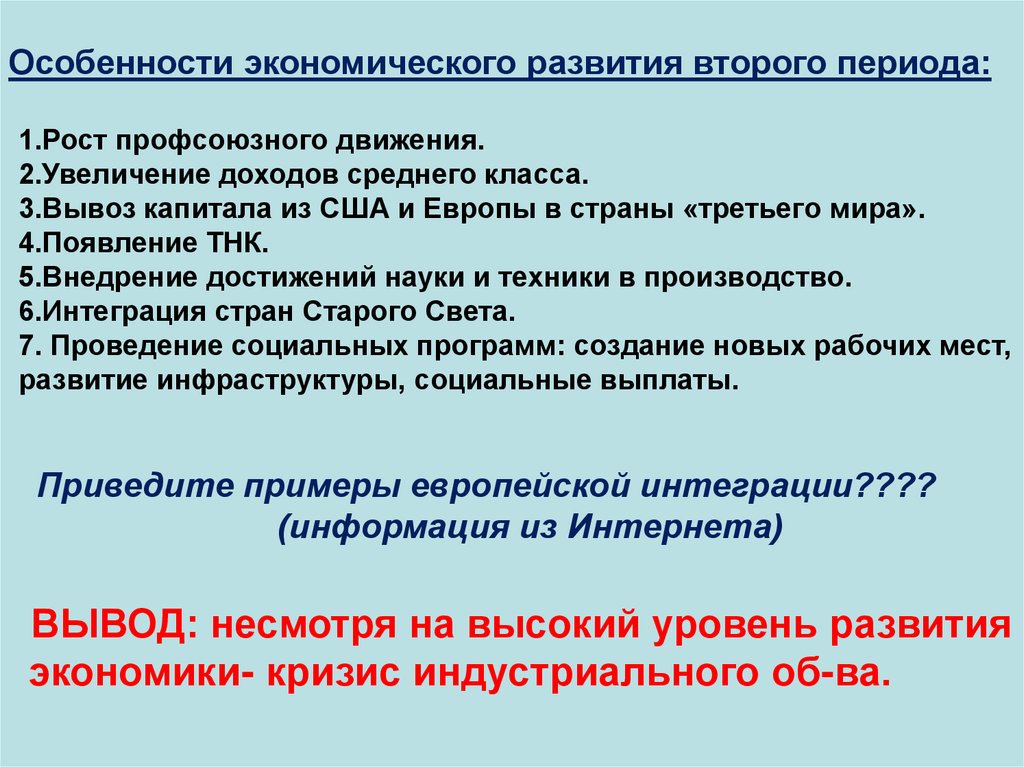 Особенности экономического развития второго периода:

1.Рост профсоюзного движения.
2.Увеличение доходов среднего класса.
3.Вывоз капитала из США и Европы в страны «третьего мира».
4.Появление ТНК.
5.Внедрение достижений науки и техники в производство.
6.Интеграция стран Старого Света.
7. Проведение социальных программ: создание новых рабочих мест, развитие инфраструктуры, социальные выплаты.

Приведите примеры европейской интеграции????
(информация из Интернета)

ВЫВОД: несмотря на высокий уровень развития экономики- кризис индустриального об-ва.